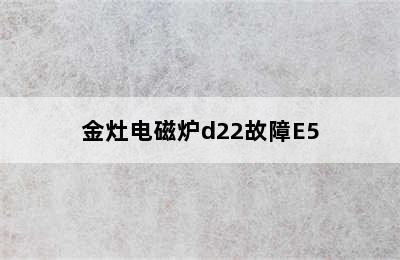 金灶电磁炉d22故障E5